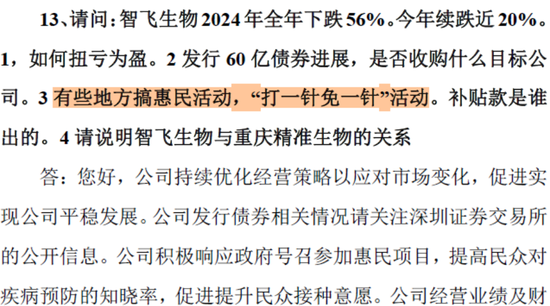 13、请问：智飞生物 2024 年全年下跌 56%。今年续跌近 20%。1，如何扭亏为盈。2 发行 60 亿债券进展，是否收购什么目标公司。3 有些地方搞惠民活动，“打一针免一针”活动。补贴款是谁出的。4 请说明智飞生物与重庆精准生物的关系

答：您好，公司持续优化经营策略以应对市场变化，促进实现公司平稳发展。公司发行债券相关情况请关注深圳证券交易所的公开信息。公司积极响应政府号召参加惠民项目，提高民众对疾病预防的知晓率，促进提升民众接种意愿。公司经营业绩及财